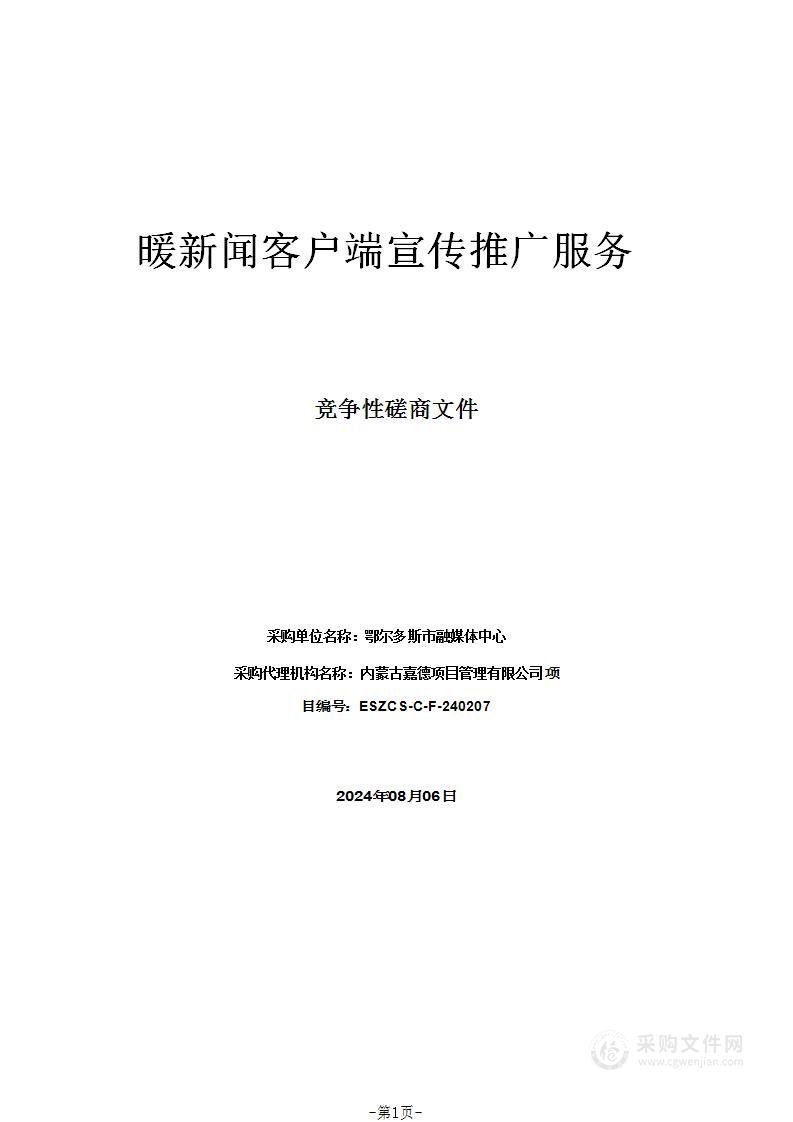 暖新闻客户端宣传推广服务

竞争性磋商文件

采购单位名称：鄂尔多斯市融媒体中心

采购代理机构名称：内蒙古嘉德项目管理有限公司 项

目编号：ESZCS-C-F-240207

2024年08月06日

采购文件网
www.cgwenjian.com

-第1页-